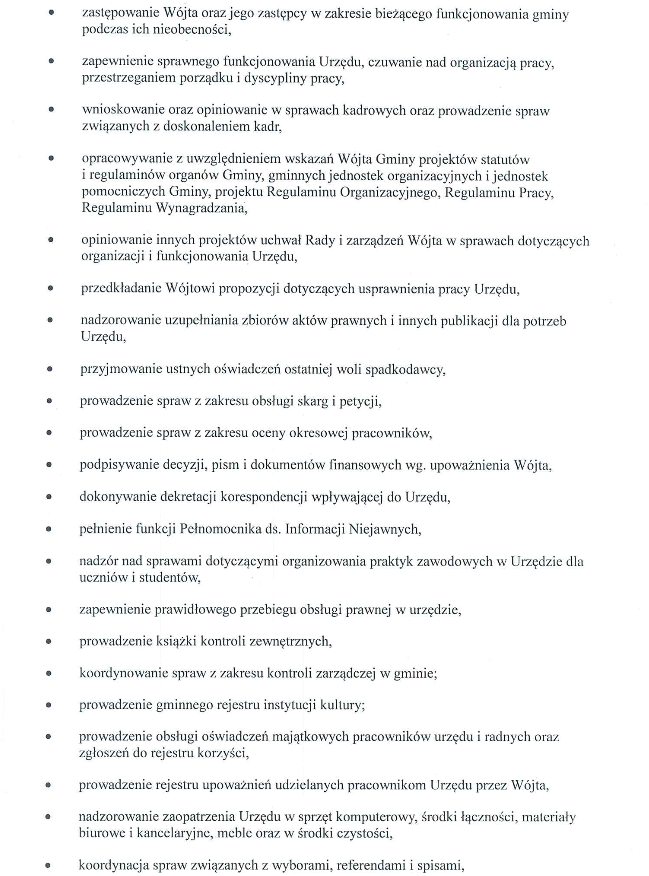 • zastępowanie Wójta oraz jego zastępcy w zakresie bieżącego funkcjonowania gminy podczas ich nieobecności,

• zapewnienie sprawnego funkcjonowania Urzędu, czuwanie nad organizacją pracy, przestrzeganiem porządku i dyscypliny pracy,

• wnioskowanie oraz opiniowanie w sprawach kadrowych oraz prowadzenie spraw związanych z doskonaleniem kadr,

• opracowywanie z uwzględnieniem wskazań Wójta Gminy projektów statutów i regulaminów organów Gminy, gminnych jednostek organizacyjnych i jednostek pomocniczych Gminy, projektu Regulaminu Organizacyjnego, Regulaminu Pracy, Regulaminu Wynagradzania,

• opiniowanie innych projektów uchwał Rady i zarządzeń Wójta w sprawach dotyczących organizacji i funkcjonowania Urzędu,

• przedkładanie Wójtowi propozycji dotyczących usprawnienia pracy Urzędu,

• nadzorowanie uzupełniania zbiorów aktów prawnych i innych publikacji dla potrzeb Urzędu,

• przyjmowanie ustnych oświadczeń ostatniej woli spadkodawcy,

• prowadzenie spraw z zakresu obsługi skarg i petycji,

• prowadzenie spraw z zakresu oceny okresowej pracowników,

• podpisywanie decyzji, pism i dokumentów finansowych wg. upoważnienia Wójta,

• dokonywanie dekretacji korespondencji wpływającej do Urzędu,

• pełnienie funkcji Pełnomocnika ds. Informacji Niejawnych,

• nadzór nad sprawami dotyczącymi organizowania praktyk zawodowych w Urzędzie dla uczniów i studentów,

• zapewnienie prawidłowego przebiegu obsługi prawnej w urzędzie,

• prowadzenie książki kontroli zewnętrznych,

• koordynowanie spraw z zakresu kontroli zarządczej w gminie;

• prowadzenie gminnego rejestru instytucji kultury;

• prowadzenie obsługi oświadczeń majątkowych pracowników urzędu i radnych oraz zgłoszeń do rejestru korzyści,

• prowadzenie rejestru upoważnień udzielanych pracownikom Urzędu przez Wójta,

• nadzorowanie zaopatrzenia Urzędu w sprzęt komputerowy, środki łączności, materiały biurowe i kancelaryjne, meble oraz w środki czystości,

• koordynacja spraw związanych z wyborami, referendami i spisami,